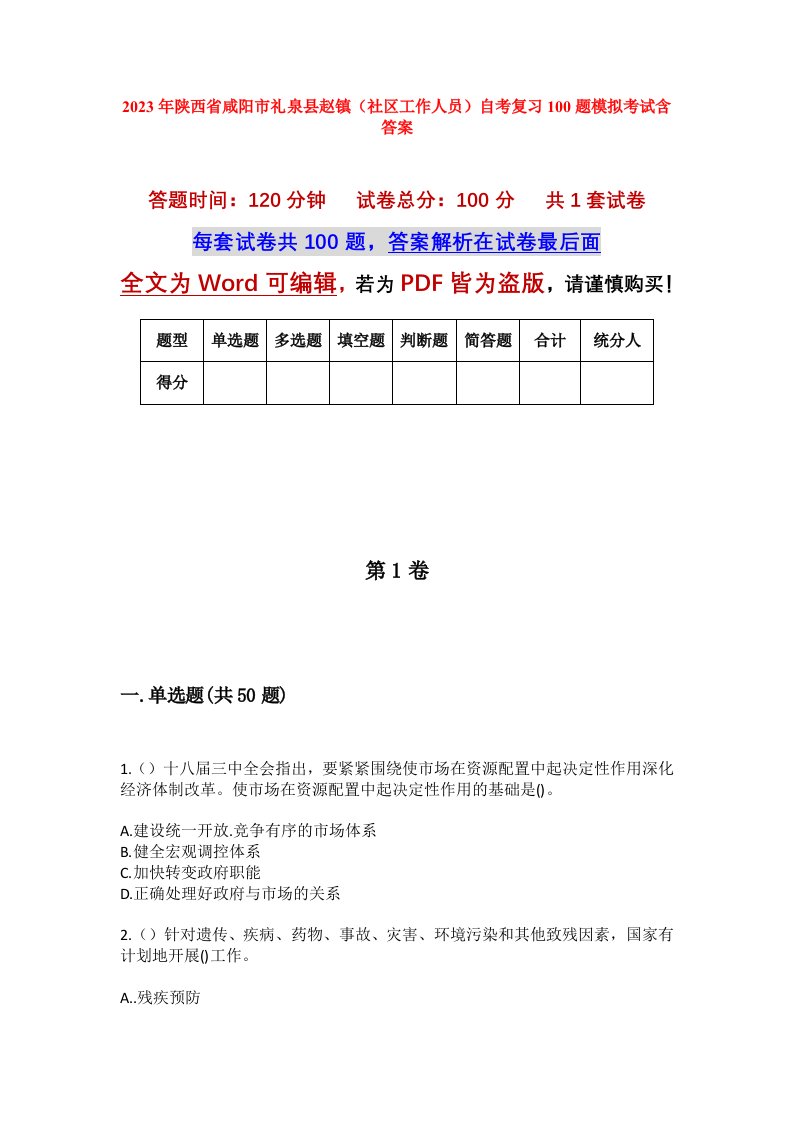 2023年陕西省咸阳市礼泉县赵镇（社区工作人员）自考复习100题模拟考试含答案

答题时间：120分钟　试卷总分：100分　共1套试卷

每套试卷共100题，答案解析在试卷最后面

全文为Word可编辑，若为PDF皆为盗版，请谨慎购买！

| 题型 | 单选题 | 多选题 | 填空题 | 判断题 | 简答题 | 合计 | 统分人 |
|---|---|---|---|---|---|---|---|
| 得分 |  |  |  |  |  |  |  |

第1卷

一.单选题(共50题)

1.（）十八届三中全会指出，要紧紧围绕使市场在资源配置中起决定性作用深化经济体制改革。使市场在资源配置中起决定性作用的基础是()。

A.建设统一开放.竞争有序的市场体系
B.健全宏观调控体系
C.加快转变政府职能
D.正确处理好政府与市场的关系

2.（）针对遗传、疾病、药物、事故、灾害、环境污染和其他致残因素，国家有计划地开展()工作。

A..残疾预防